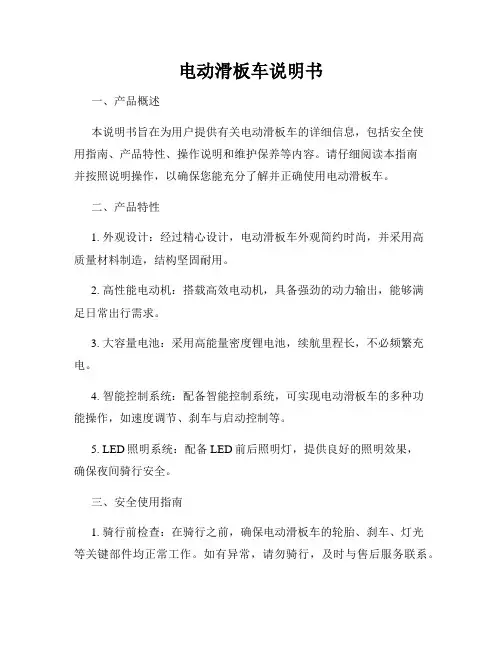 电动滑板车说明书

一、产品概述

本说明书旨在为用户提供有关电动滑板车的详细信息，包括安全使用指南、产品特性、操作说明和维护保养等内容。请仔细阅读本指南并按照说明操作，以确保您能充分了解并正确使用电动滑板车。

二、产品特性

1. 外观设计：经过精心设计，电动滑板车外观简约时尚，并采用高质量材料制造，结构坚固耐用。

2. 高性能电动机：搭载高效电动机，具备强劲的动力输出，能够满足日常出行需求。

3. 大容量电池：采用高能量密度锂电池，续航里程长，不必频繁充电。

4. 智能控制系统：配备智能控制系统，可实现电动滑板车的多种功能操作，如速度调节、刹车与启动控制等。

5. LED 照明系统：配备 LED 前后照明灯，提供良好的照明效果，确保夜间骑行安全。

三、安全使用指南

1. 骑行前检查：在骑行之前，确保电动滑板车的轮胎、刹车、灯光等关键部件均正常工作。如有异常，请勿骑行，及时与售后服务联系。